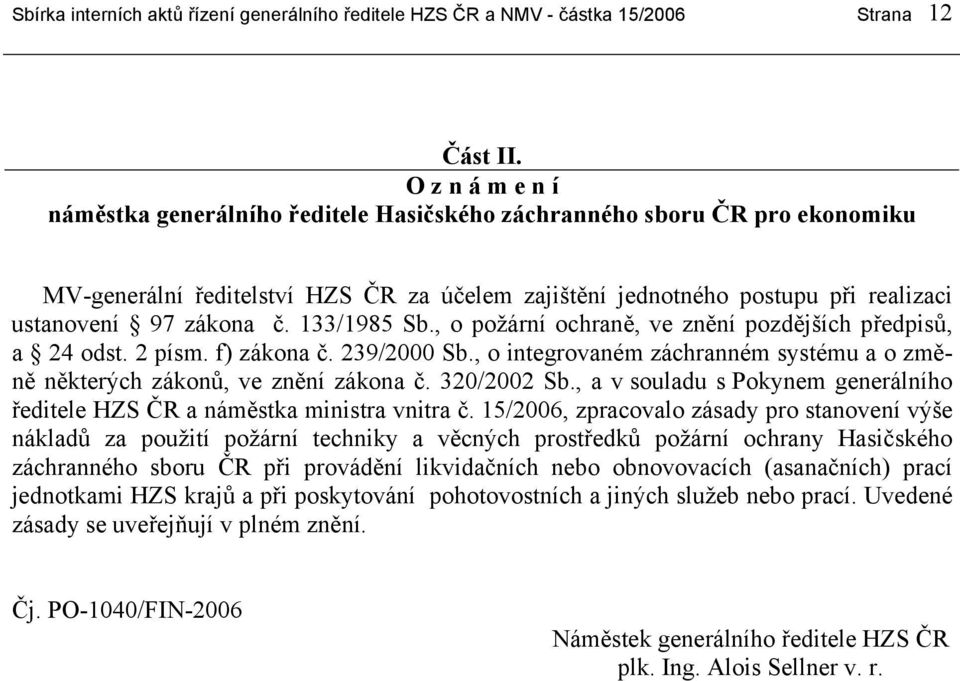 Sbírka interních aktů řízení generálního ředitele HZS ČR a NMV - částka 15/2006 Strana 12

Část II.
O z n á m e n í
náměstka generálního ředitele Hasičského záchranného sboru ČR pro ekonomiku

MV-generální ředitelství HZS ČR za účelem zajištění jednotného postupu při realizaci ustanovení § 97 zákona č. 133/1985 Sb., o požární ochraně, ve znění pozdějších předpisů, a § 24 odst. 2 písm. f) zákona č. 239/2000 Sb., o integrovaném záchranném systému a o změně některých zákonů, ve znění zákona č. 320/2002 Sb., a v souladu s Pokynem generálního ředitele HZS ČR a náměstka ministra vnitra č. 15/2006, zpracovalo zásady pro stanovení výše nákladů za použití požární techniky a věcných prostředků požární ochrany Hasičského záchranného sboru ČR při provádění likvidačních nebo obnovovacích (asanačních) prací jednotkami HZS krajů a při poskytování pohotovostních a jiných služeb nebo prací. Uvedené zásady se uveřejňují v plném znění.

Čj. PO-1040/FIN-2006

Náměstek generálního ředitele HZS ČR
plk. Ing. Alois Sellner v. r.